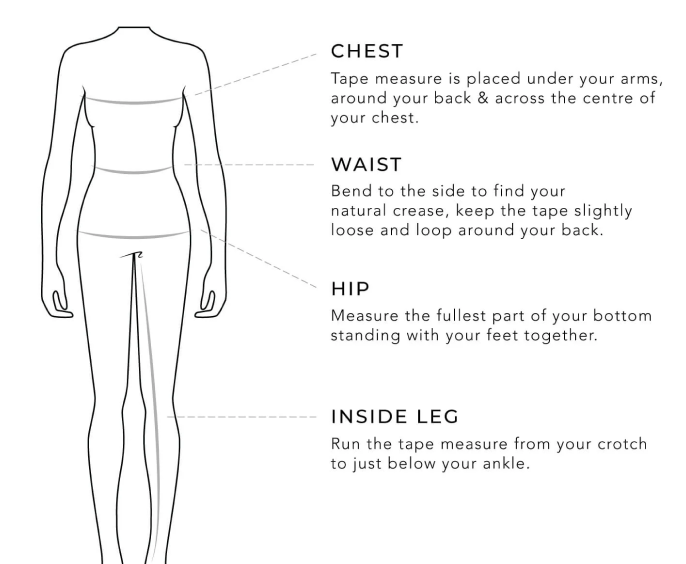 CHEST
Tape measure is placed under your arms, around your back & across the centre of your chest.

WAIST
Bend to the side to find your natural crease, keep the tape slightly loose and loop around your back.

HIP
Measure the fullest part of your bottom standing with your feet together.

INSIDE LEG
Run the tape measure from your crotch to just below your ankle.